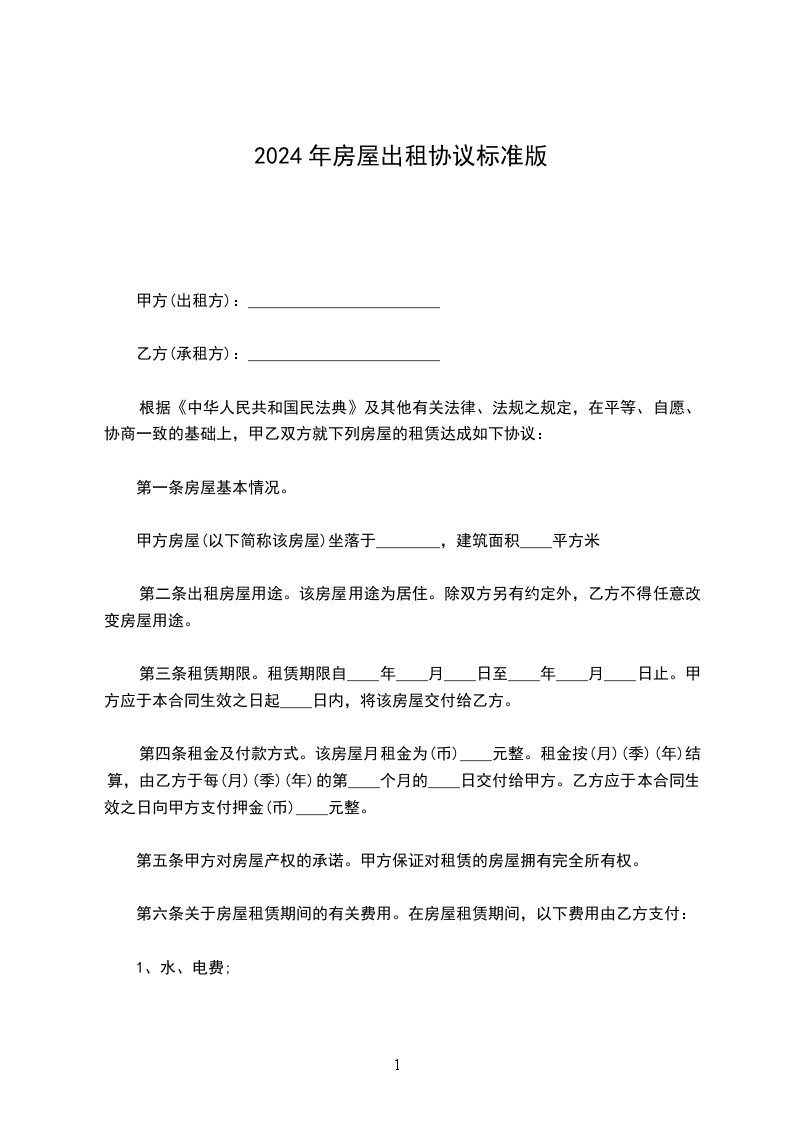 2024年房屋出租协议标准版

甲方(出租方)：________________________

乙方(承租方)：________________________

根据《中华人民共和国民法典》及其他有关法律、法规之规定，在平等、自愿、协商一致的基础上，甲乙双方就下列房屋的租赁达成如下协议：

第一条房屋基本情况。

甲方房屋(以下简称该房屋)坐落于________，建筑面积____平方米

第二条出租房屋用途。该房屋用途为居住。除双方另有约定外，乙方不得任意改变房屋用途。

第三条租赁期限。租赁期限自____年____月____日至____年____月____日止。甲方应于本合同生效之日起____日内，将该房屋交付给乙方。

第四条租金及付款方式。该房屋月租金为(币)____元整。租金按(月)(季)(年)结算，由乙方于每(月)(季)(年)的第____个月的____日交付给甲方。乙方应于本合同生效之日向甲方支付押金(币)____元整。

第五条甲方对房屋产权的承诺。甲方保证对租赁的房屋拥有完全所有权。

第六条关于房屋租赁期间的有关费用。在房屋租赁期间，以下费用由乙方支付：

1、水、电费;

1